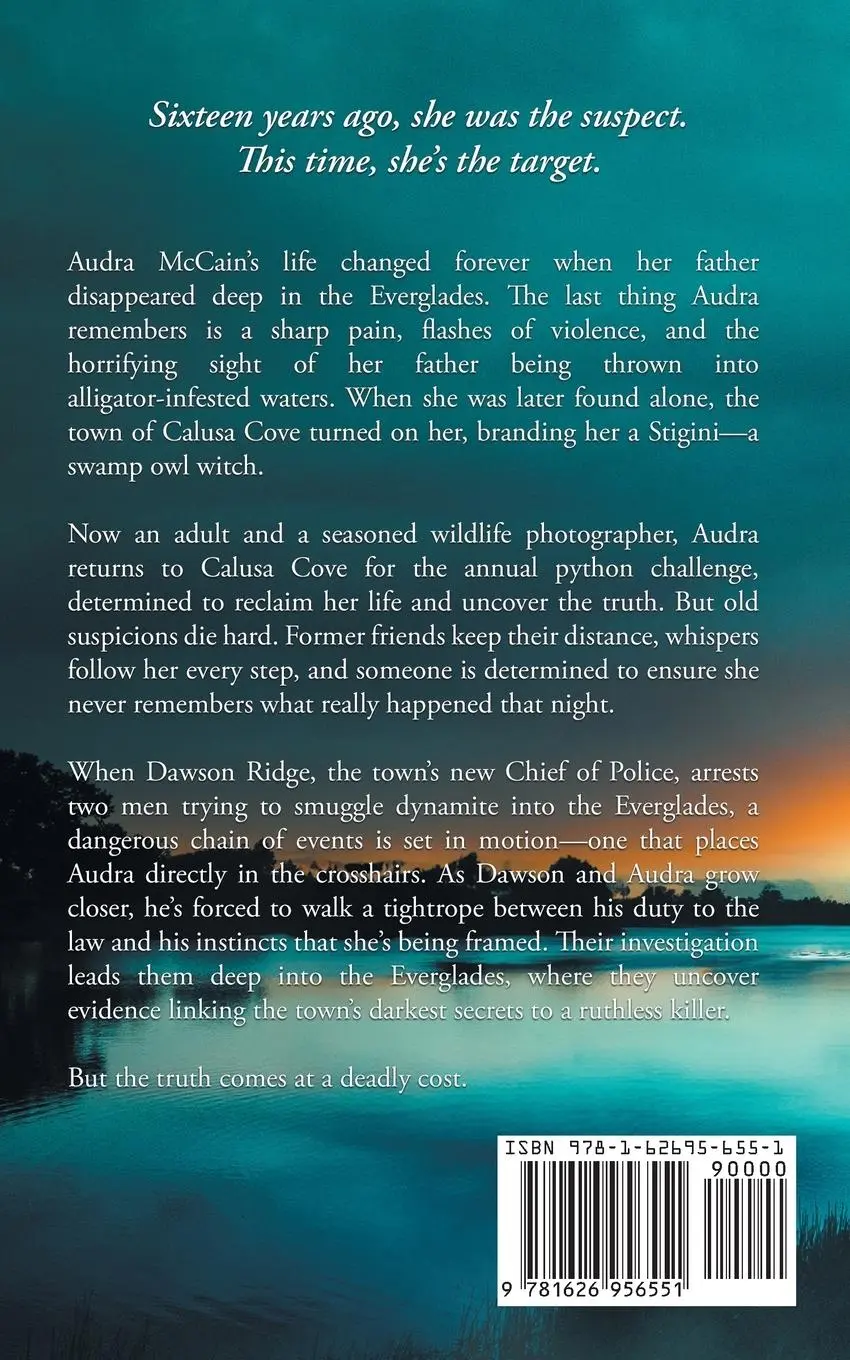 Sixteen years ago, she was the suspect.
This time, she's the target.

Audra McCain's life changed forever when her father disappeared deep in the Everglades. The last thing Audra remembers is a sharp pain, flashes of violence, and the horrifying sight of her father being thrown into alligator-infested waters. When she was later found alone, the town of Calusa Cove turned on her, branding her a Stigini—a swamp owl witch.

Now an adult and a seasoned wildlife photographer, Audra returns to Calusa Cove for the annual python challenge, determined to reclaim her life and uncover the truth. But old suspicions die hard. Former friends keep their distance, whispers follow her every step, and someone is determined to ensure she never remembers what really happened that night.

When Dawson Ridge, the town's new Chief of Police, arrests two men trying to smuggle dynamite into the Everglades, a dangerous chain of events is set in motion—one that places Audra directly in the crosshairs. As Dawson and Audra grow closer, he's forced to walk a tightrope between his duty to the law and his instincts that she's being framed. Their investigation leads them deep into the Everglades, where they uncover evidence linking the town's darkest secrets to a ruthless killer.

But the truth comes at a deadly cost.

ISBN 978-1-62695-655-1
90000
9 781626 956551